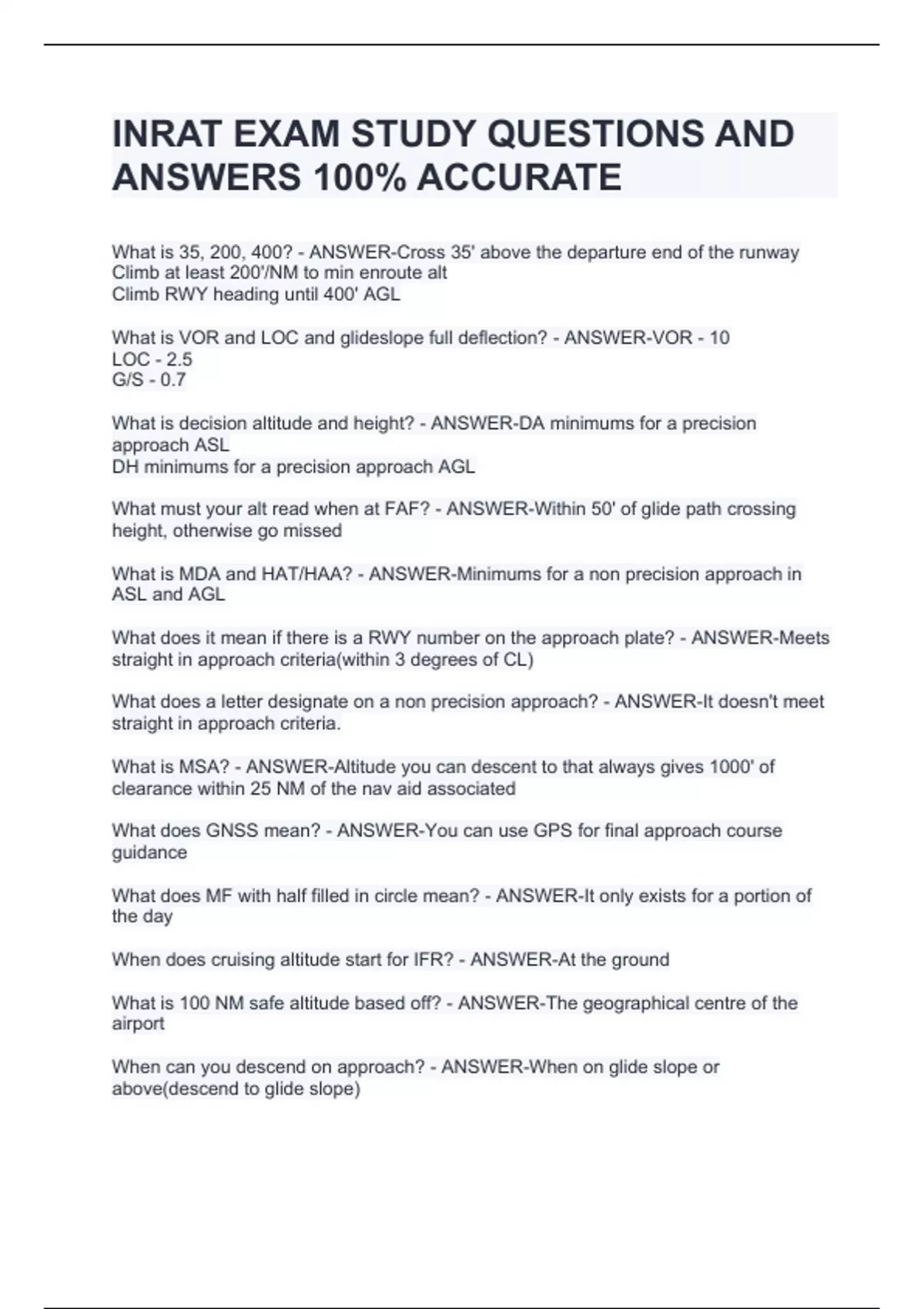 INRAT EXAM STUDY QUESTIONS AND ANSWERS 100% ACCURATE

What is 35, 200, 400? - ANSWER-Cross 35' above the departure end of the runway
Climb at least 200'/NM to min enroute alt
Climb RWY heading until 400' AGL

What is VOR and LOC and glideslope full deflection? - ANSWER-VOR - 10
LOC - 2.5
G/S - 0.7

What is decision altitude and height? - ANSWER-DA minimums for a precision approach ASL
DH minimums for a precision approach AGL

What must your alt read when at FAF? - ANSWER-Within 50' of glide path crossing height, otherwise go missed

What is MDA and HAT/HAA? - ANSWER-Minimums for a non precision approach in ASL and AGL

What does it mean if there is a RWY number on the approach plate? - ANSWER-Meets straight in approach criteria(within 3 degrees of CL)

What does a letter designate on a non precision approach? - ANSWER-It doesn't meet straight in approach criteria.

What is MSA? - ANSWER-Altitude you can descent to that always gives 1000' of clearance within 25 NM of the nav aid associated

What does GNSS mean? - ANSWER-You can use GPS for final approach course guidance

What does MF with half filled in circle mean? - ANSWER-It only exists for a portion of the day

When does cruising altitude start for IFR? - ANSWER-At the ground

What is 100 NM safe altitude based off? - ANSWER-The geographical centre of the airport

When can you descend on approach? - ANSWER-When on glide slope or above(descend to glide slope)